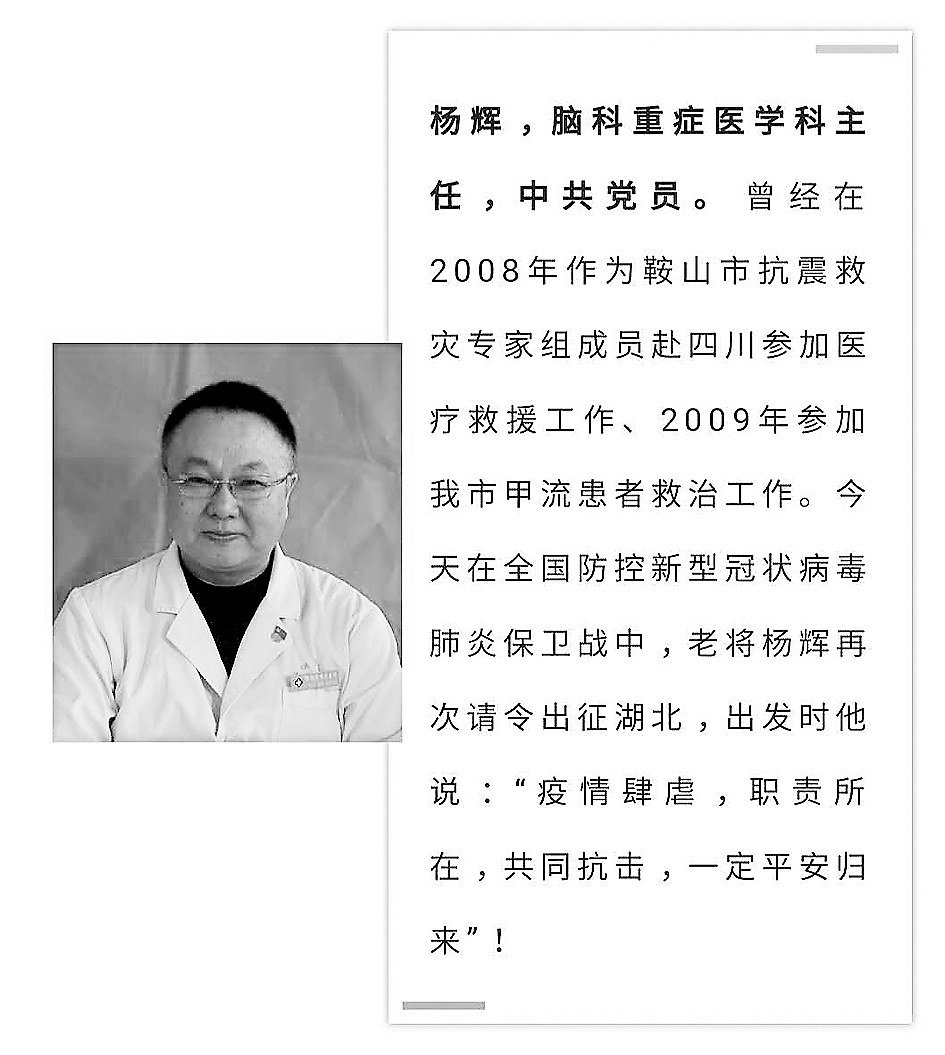 杨辉，脑科重症医学科主任，中共党员。曾经在2008年作为鞍山市抗震救灾专家组成员赴四川参加医疗救援工作、2009年参加我市甲流患者救治工作。今天在全国防控新型冠状病毒肺炎保卫战中，老将杨辉再次请令出征湖北，出发时他说：“疫情肆虐，职责所在，共同抗击，一定平安归来”！